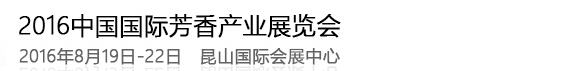 2016中国国际芳香产业展览会

2016年8月19日-22日　昆山国际会展中心